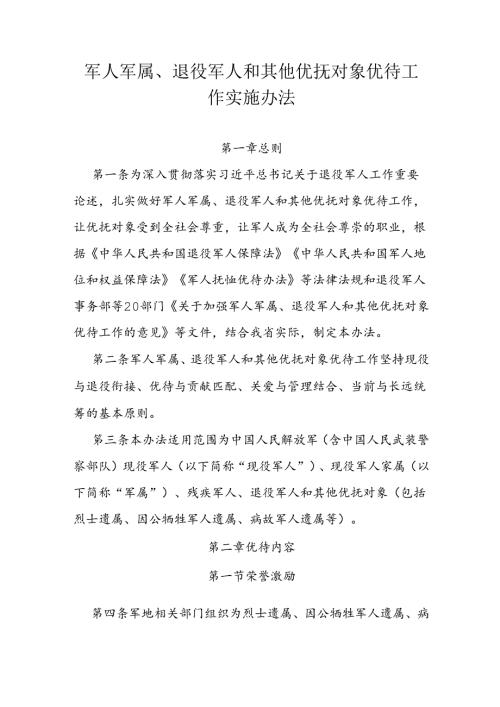 军人军属、退役军人和其他优抚对象优待工作实施办法

第一章总则

第一条为深入贯彻落实习近平总书记关于退役军人工作重要论述，扎实做好军人军属、退役军人和其他优抚对象优待工作，让优抚对象受到全社会尊重，让军人成为全社会尊崇的职业，根据《中华人民共和国退役军人保障法》《中华人民共和国军人地位和权益保障法》《军人抚恤优待办法》等法律法规和退役军人事务部等20部门《关于加强军人军属、退役军人和其他优抚对象优待工作的意见》等文件，结合我省实际，制定本办法。

第二条军人军属、退役军人和其他优抚对象优待工作坚持现役与退役衔接、优待与贡献匹配、关爱与管理结合、当前与长远统筹的基本原则。

第三条本办法适用范围为中国人民解放军（含中国人民武装警察部队）现役军人（以下简称“现役军人”）、现役军人家属（以下简称“军属”）、残疾军人、退役军人和其他优抚对象（包括烈士遗属、因公牺牲军人遗属、病故军人遗属等）。

第二章优待内容

第一节荣誉激励

第四条军地相关部门组织为烈士遗属、因公牺牲军人遗属、病